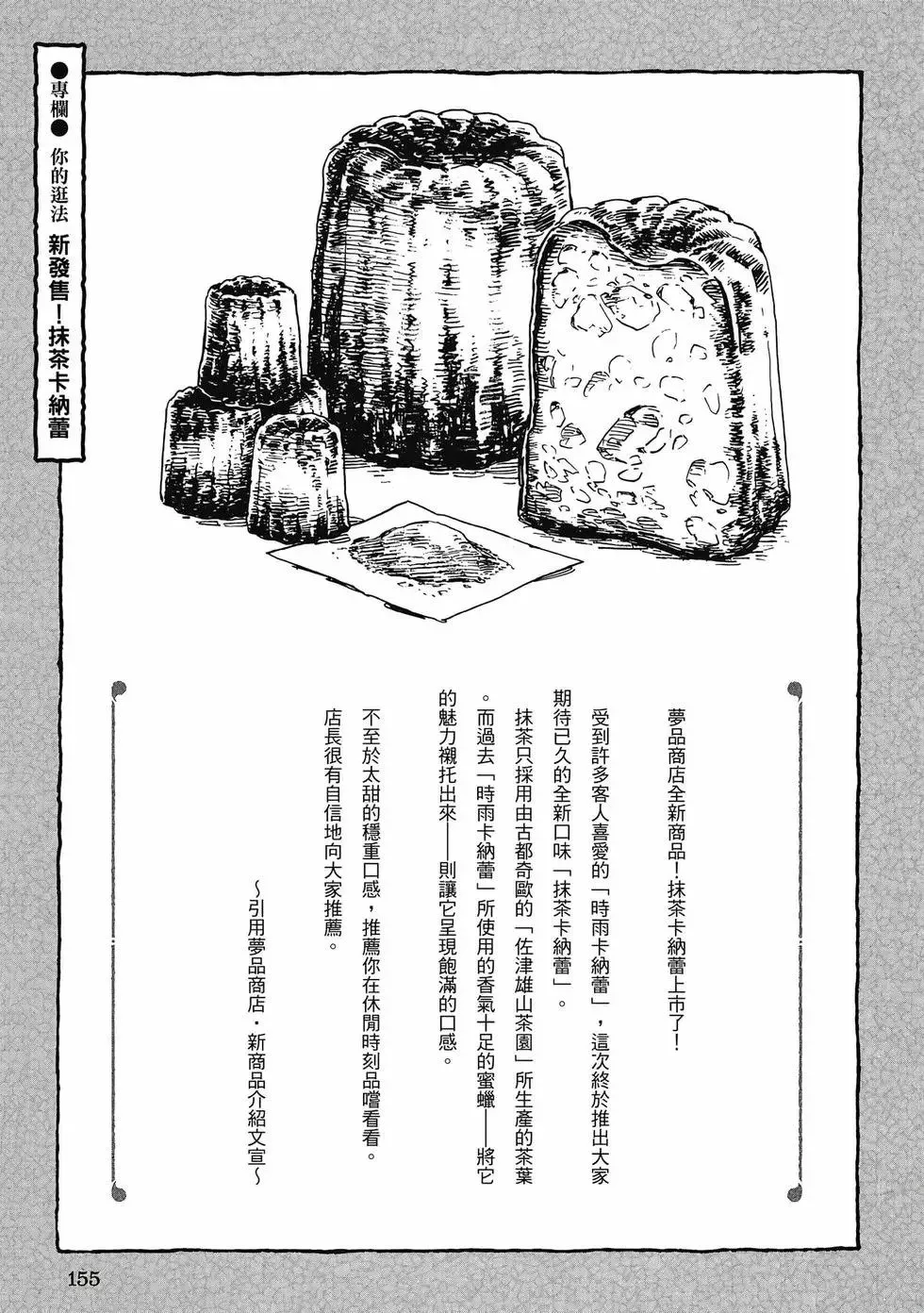 ●專欄● 你的逛法 新發售！抹茶卡納蕾

夢品商店全新商品！抹茶卡納蕾上市了！

受到許多客人喜愛的「時雨卡納蕾」，這次終於推出大家期待已久的全新口味「抹茶卡納蕾」。

抹茶只採用由古都奇歐的「佐津雄山茶園」所生產的茶葉。而過去「時雨卡納蕾」所使用的香氣十足的蜜蠟——將它的魅力襯托出來——則讓它呈現飽滿的口感。

不至於太甜的穩重口感，推薦你在休閒時刻品嚐看看。
店長很有自信地向大家推薦。

～引用夢品商店・新商品介紹文宣～

155